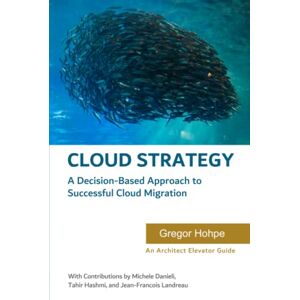 CLOUD STRATEGY

A Decision-Based Approach to Successful Cloud Migration

Gregor Hohpe

An Architect Elevator Guide

With Contributions by Michele Danieli, Tahir Hashmi, and Jean-Francois Landreau